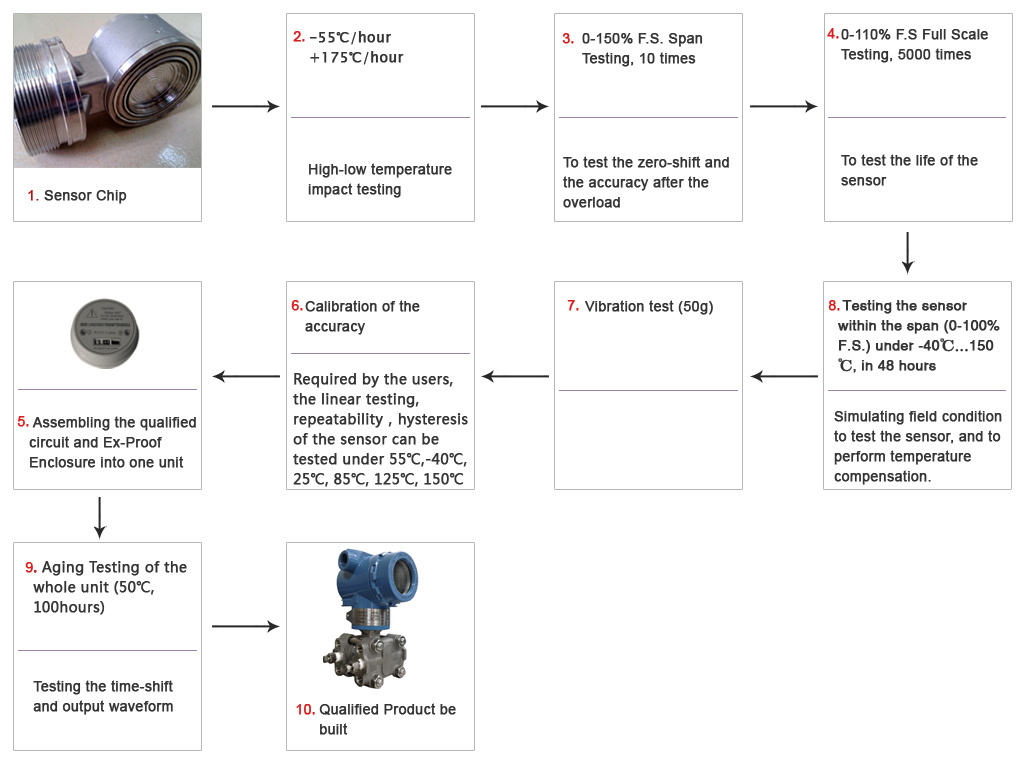 1. Sensor Chip

2. -55℃/hour +175℃/hour

High-low temperature impact testing

3. 0-150% F.S. Span Testing, 10 times

To test the zero-shift and the accuracy after the overload

4. 0-110% F.S Full Scale Testing, 5000 times

To test the life of the sensor

8. Testing the sensor within the span (0-100% F.S.) under -40℃...150 ℃, in 48 hours

Simulating field condition to test the sensor, and to perform temperature compensation.

7. Vibration test (50g)

6. Calibration of the accuracy

Required by the users, the linear testing, repeatability , hysteresis of the sensor can be tested under 55℃,-40℃, 25℃, 85℃, 125℃, 150℃

5. Assembling the qualified circuit and Ex-Proof Enclosure into one unit

9. Aging Testing of the whole unit (50℃, 100hours)

Testing the time-shift and output waveform

10. Qualified Product be built